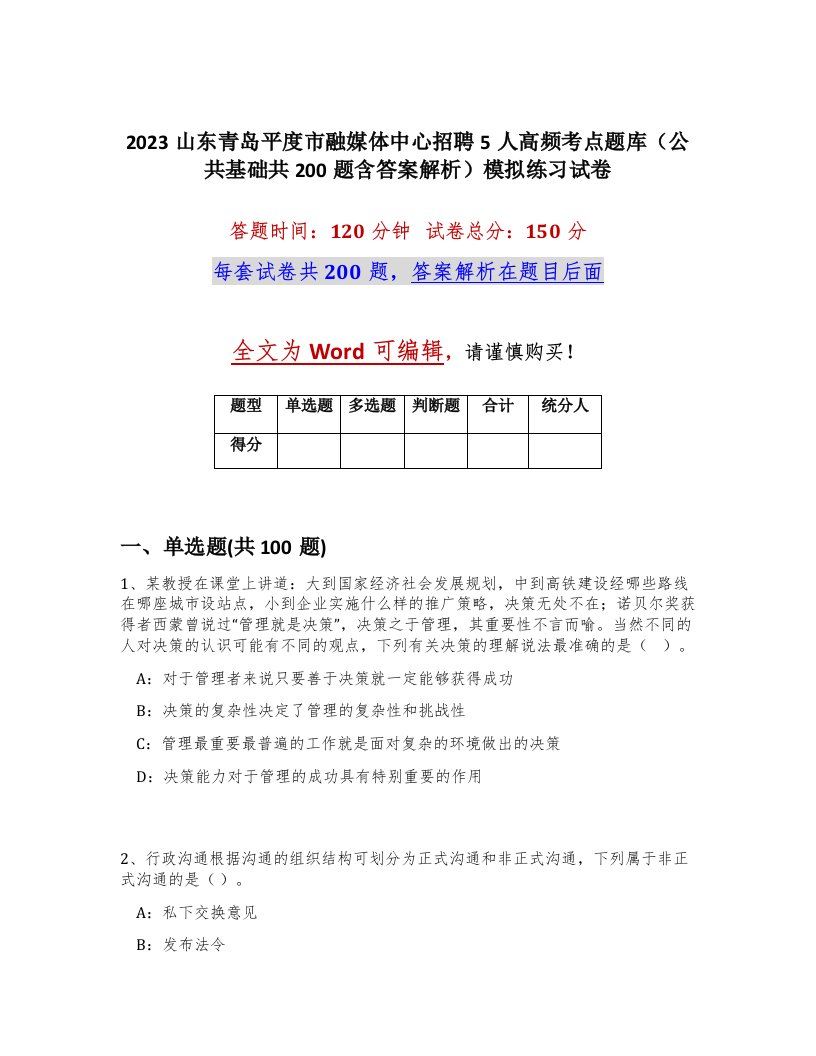 2023 山东青岛平度市融媒体中心招聘 5 人高频考点题库（公共基础共 200 题含答案解析）模拟练习试卷

答题时间：120 分钟 试卷总分：150 分

每套试卷共 200 题，答案解析在题目后面

全文为 Word 可编辑，请谨慎购买！

| 题型 | 单选题 | 多选题 | 判断题 | 合计 | 统分人 |
|---|---|---|---|---|---|
| 得分 | | | | | |

一、单选题(共 100 题)

1、某教授在课堂上讲道：大到国家经济社会发展规划，中到高铁建设经哪些路线在哪座城市设站点，小到企业实施什么样的推广策略，决策无处不在；诺贝尔奖获得者西蒙曾说过“管理就是决策”，决策之于管理，其重要性不言而喻。当然不同的人对决策的认识可能有不同的观点，下列有关决策的理解说法最准确的是（ ）。

A：对于管理者来说只要善于决策就一定能够获得成功

B：决策的复杂性决定了管理的复杂性和挑战性

C：管理最重要最普遍的工作就是面对复杂的环境做出的决策

D：决策能力对于管理的成功具有特别重要的作用

2、行政沟通根据沟通的组织结构可划分为正式沟通和非正式沟通，下列属于非正式沟通的是（ ）。

A：私下交换意见

B：发布法令